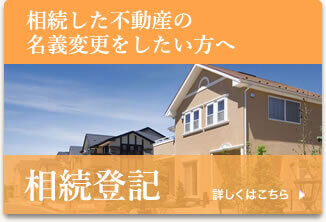 相続した不動産の
名義変更をしたい方へ

相続登記

詳しくはこちら